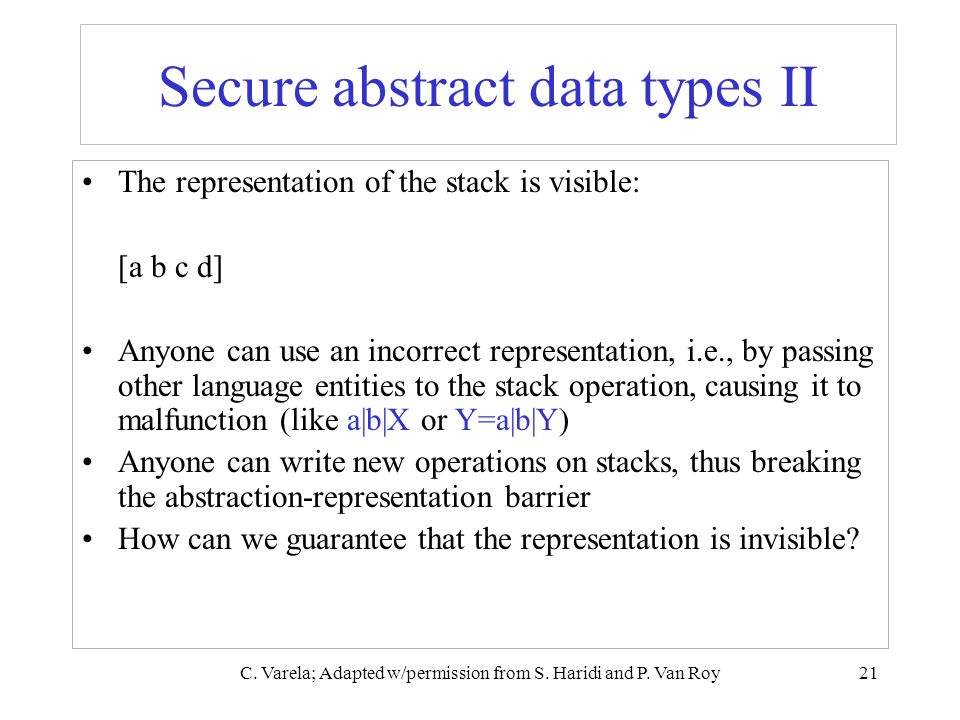 Secure abstract data types II

• The representation of the stack is visible:

[a b c d]

• Anyone can use an incorrect representation, i.e., by passing other language entities to the stack operation, causing it to malfunction (like a|b|X or Y=a|b|Y)
• Anyone can write new operations on stacks, thus breaking the abstraction-representation barrier
• How can we guarantee that the representation is invisible?

C. Varela; Adapted w/permission from S. Haridi and P. Van Roy

21